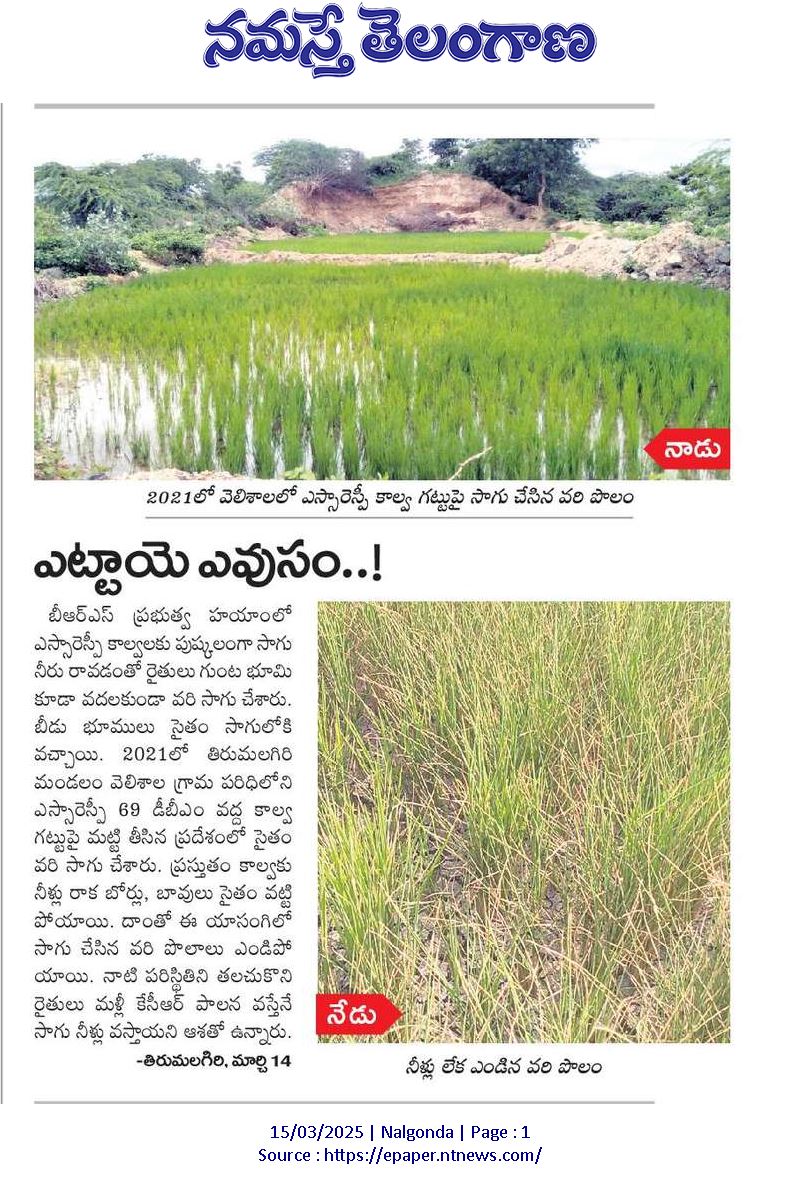 నమస్తే తెలంగాణ

నాడు

2021లో వెలిశాలలో ఎస్సారెస్పీ కాల్వ గట్టుపై సాగు చేసిన వరి పొలం

ఎట్టాయె ఎవుసం..!

బీఆర్ఎస్ ప్రభుత్వ హయాంలో ఎస్సారెస్పీ కాల్వలకు పుష్కలంగా సాగు నీరు రావడంతో రైతులు గుంట భూమి కూడా వదలకుండా వరి సాగు చేశారు. బీడు భూములు సైతం సాగులోకి వచ్చాయి. 2021లో తిరుమలగిరి మండలం వెలిశాల గ్రామ పరిధిలోని ఎస్సారెస్పీ 69 డీబీఎం వద్ద కాల్వ గట్టుపై మట్టి తీసిన ప్రదేశంలో సైతం వరి సాగు చేశారు. ప్రస్తుతం కాల్వకు నీళ్లు రాక బోర్లు, బావులు సైతం వట్టి పోయాయి. దాంతో ఈ యాసంగిలో సాగు చేసిన వరి పొలాలు ఎండిపోయాయి. నాటి పరిస్థితిని తలచుకొని రైతులు మళ్లీ కేసీఆర్ పాలన వస్తేనే సాగు నీళ్లు వస్తాయని ఆశతో ఉన్నారు.

-తిరుమలగిరి, మార్చి 14

నేడు

నీళ్లు లేక ఎండిన వరి పొలం

15/03/2025 | Nalgonda | Page : 1
Source : https://epaper.ntnews.com/